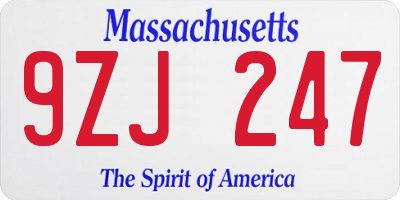 Massachusetts

9ZJ 247

The Spirit of America